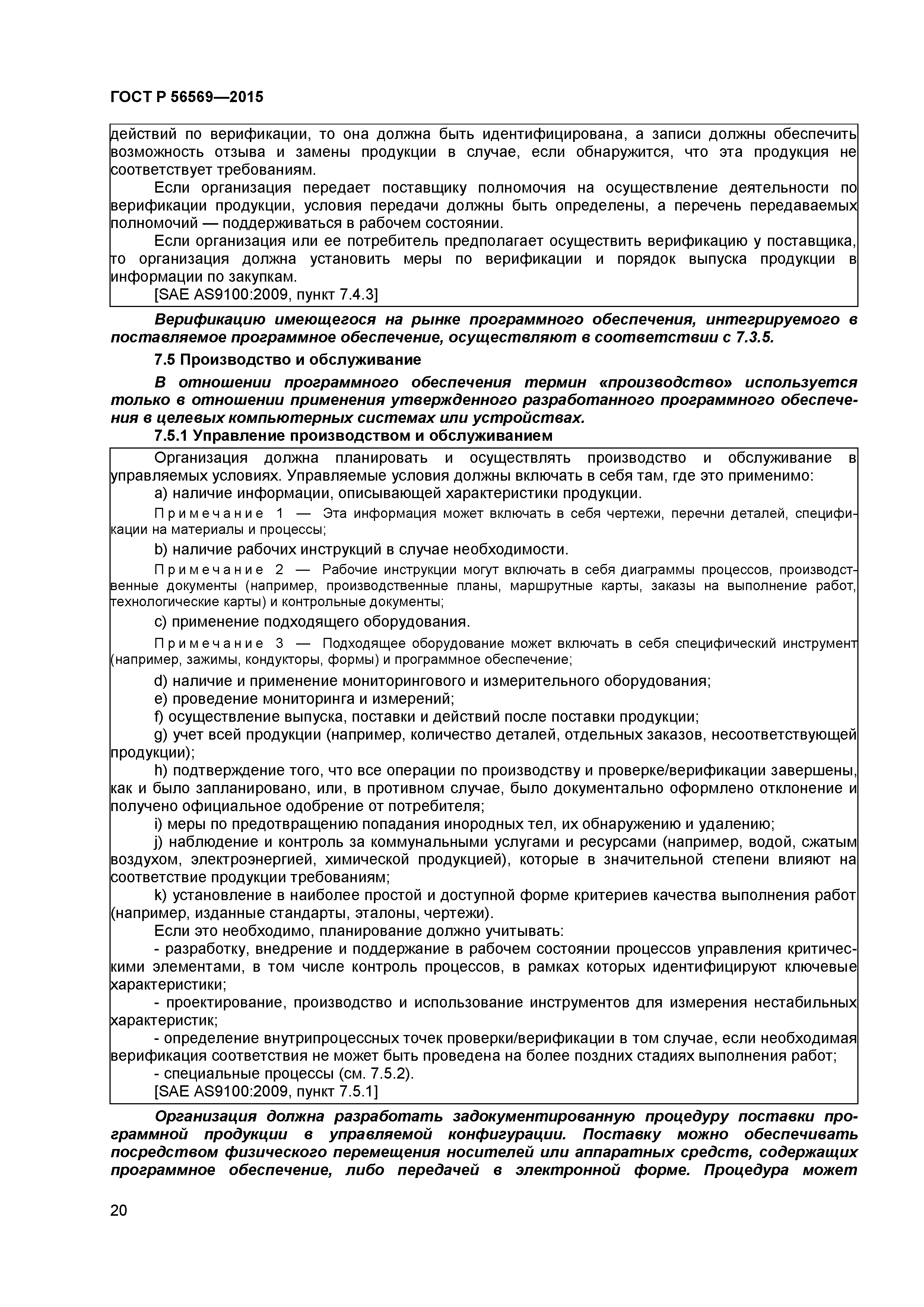 ГОСТ Р 56569—2015

действий по верификации, то она должна быть идентифицирована, а записи должны обеспечить возможность отзыва и замены продукции в случае, если обнаружится, что эта продукция не соответствует требованиям.

Если организация передает поставщику полномочия на осуществление деятельности по верификации продукции, условия передачи должны быть определены, а перечень передаваемых полномочий — поддерживаться в рабочем состоянии.

Если организация или ее потребитель предполагает осуществить верификацию у поставщика, то организация должна установить меры по верификации и порядок выпуска продукции в информации по закупкам.

[SAE AS9100:2009, пункт 7.4.3]

Верификацию имеющегося на рынке программного обеспечения, интегрируемого в поставляемое программное обеспечение, осуществляют в соответствии с 7.3.5.

7.5 Производство и обслуживание

В отношении программного обеспечения термин «производство» используется только в отношении применения утвержденного разработанного программного обеспечения в целевых компьютерных системах или устройствах.

7.5.1 Управление производством и обслуживанием

Организация должна планировать и осуществлять производство и обслуживание в управляемых условиях. Управляемые условия должны включать в себя там, где это применимо:

a) наличие информации, описывающей характеристики продукции.

Примечание 1 — Эта информация может включать в себя чертежи, перечни деталей, спецификации на материалы и процессы;

b) наличие рабочих инструкций в случае необходимости.

Примечание 2 — Рабочие инструкции могут включать в себя диаграммы процессов, производственные документы (например, производственные планы, маршрутные карты, заказы на выполнение работ, технологические карты) и контрольные документы;

c) применение подходящего оборудования.

Примечание 3 — Подходящее оборудование может включать в себя специфический инструмент (например, зажимы, кондукторы, формы) и программное обеспечение;

d) наличие и применение мониторингового и измерительного оборудования;

e) проведение мониторинга и измерений;

f) осуществление выпуска, поставки и действий после поставки продукции;

g) учет всей продукции (например, количество деталей, отдельных заказов, несоответствующей продукции);

h) подтверждение того, что все операции по производству и проверке/верификации завершены, как и было запланировано, или, в противном случае, было документально оформлено отклонение и получено официальное одобрение от потребителя;

i) меры по предотвращению попадания инородных тел, их обнаружению и удалению;

j) наблюдение и контроль за коммунальными услугами и ресурсами (например, водой, сжатым воздухом, электроэнергией, химической продукцией), которые в значительной степени влияют на соответствие продукции требованиям;

k) установление в наиболее простой и доступной форме критериев качества выполнения работ (например, изданные стандарты, эталоны, чертежи).

Если это необходимо, планирование должно учитывать:

- разработку, внедрение и поддержание в рабочем состоянии процессов управления критическими элементами, в том числе контроль процессов, в рамках которых идентифицируют ключевые характеристики;

- проектирование, производство и использование инструментов для измерения нестабильных характеристик;

- определение внутрипроцессных точек проверки/верификации в том случае, если необходимая верификация соответствия не может быть проведена на более поздних стадиях выполнения работ;

- специальные процессы (см. 7.5.2).

[SAE AS9100:2009, пункт 7.5.1]

Организация должна разработать задокументированную процедуру поставки программной продукции в управляемой конфигурации. Поставку можно обеспечивать посредством физического перемещения носителей или аппаратных средств, содержащих программное обеспечение, либо передачей в электронной форме. Процедура может

20